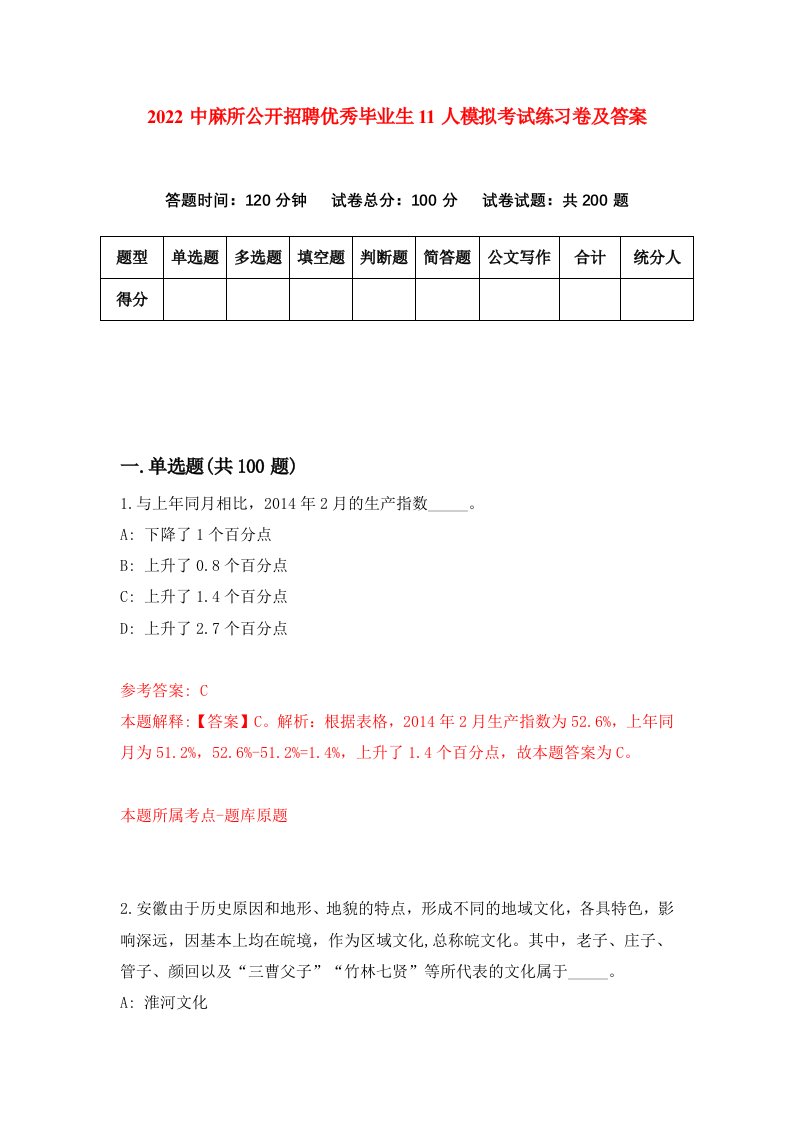 2022 中麻所公开招聘优秀毕业生 11 人模拟考试练习卷及答案

答题时间：120 分钟　试卷总分：100 分　试卷试题：共 200 题

| 题型 | 单选题 | 多选题 | 填空题 | 判断题 | 简答题 | 公文写作 | 合计 | 统分人 |
|---|---|---|---|---|---|---|---|---|
| 得分 | | | | | | | | |

一.单选题(共 100 题)

1.与上年同月相比，2014 年 2 月的生产指数_____。

A: 下降了 1 个百分点

B: 上升了 0.8 个百分点

C: 上升了 1.4 个百分点

D: 上升了 2.7 个百分点

参考答案: C

本题解释:【答案】C。解析：根据表格，2014 年 2 月生产指数为 52.6%，上年同月为 51.2%，52.6%-51.2%=1.4%，上升了 1.4 个百分点，故本题答案为 C。

本题所属考点-题库原题

2.安徽由于历史原因和地形、地貌的特点，形成不同的地域文化，各具特色，影响深远，因基本上均在皖境，作为区域文化,总称皖文化。其中，老子、庄子、管子、颜回以及“三曹父子”“竹林七贤”等所代表的文化属于_____。

A: 淮河文化